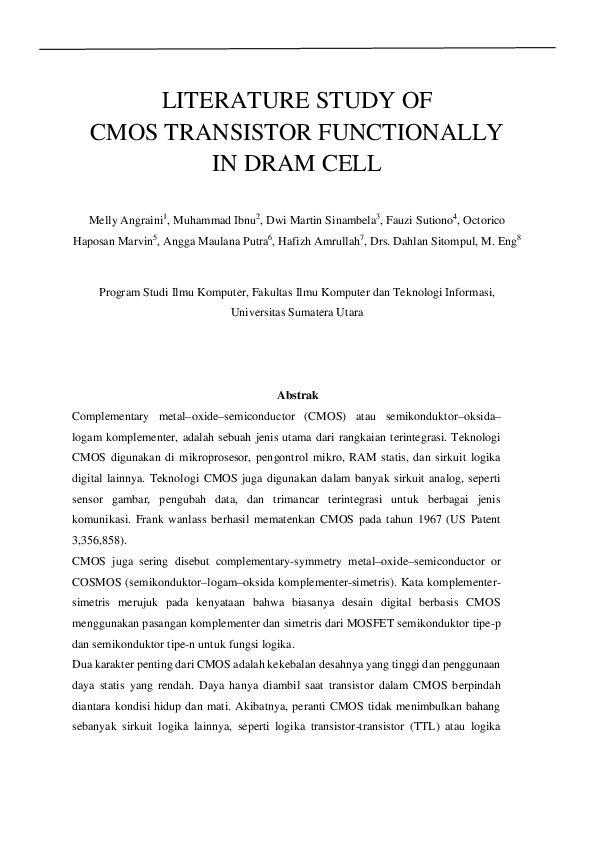 LITERATURE STUDY OF
CMOS TRANSISTOR FUNCTIONALLY
IN DRAM CELL

Melly Angraini$^1$, Muhammad Ibnu$^2$, Dwi Martin Sinambela$^3$, Fauzi Sutiono$^4$, Octorico Haposan Marvin$^5$, Angga Maulana Putra$^6$, Hafizh Amrullah$^7$, Drs. Dahlan Sitompul, M. Eng$^8$

Program Studi Ilmu Komputer, Fakultas Ilmu Komputer dan Teknologi Informasi, Universitas Sumatera Utara

Abstrak

Complementary metal–oxide–semiconductor (CMOS) atau semikonduktor–oksida–logam komplementer, adalah sebuah jenis utama dari rangkaian terintegrasi. Teknologi CMOS digunakan di mikroprosesor, pengontrol mikro, RAM statis, dan sirkuit logika digital lainnya. Teknologi CMOS juga digunakan dalam banyak sirkuit analog, seperti sensor gambar, pengubah data, dan trimancar terintegrasi untuk berbagai jenis komunikasi. Frank wanlass berhasil mematenkan CMOS pada tahun 1967 (US Patent 3,356,858).

CMOS juga sering disebut complementary-symmetry metal–oxide–semiconductor or COSMOS (semikonduktor–logam–oksida komplementer-simetris). Kata komplementer-simetris merujuk pada kenyataan bahwa biasanya desain digital berbasis CMOS menggunakan pasangan komplementer dan simetris dari MOSFET semikonduktor tipe-p dan semikonduktor tipe-n untuk fungsi logika.

Dua karakter penting dari CMOS adalah kekebalan desahnya yang tinggi dan penggunaan daya statis yang rendah. Daya hanya diambil saat transistor dalam CMOS berpindah diantara kondisi hidup dan mati. Akibatnya, peranti CMOS tidak menimbulkan bahang sebanyak sirkuit logika lainnya, seperti logika transistor-transistor (TTL) atau logika